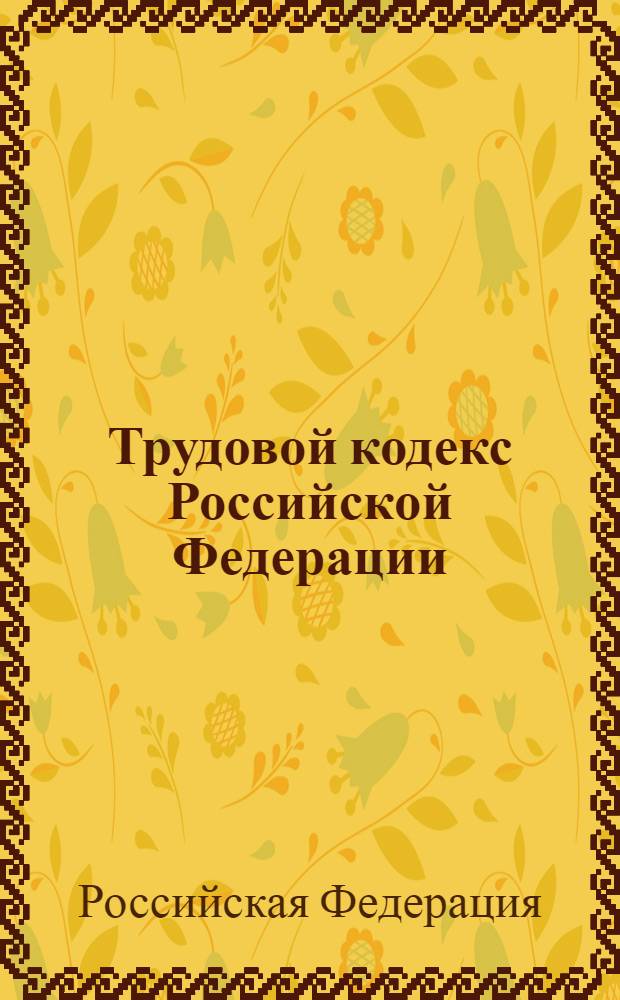 Трудовой кодекс Российской Федерации

Российская Федерация